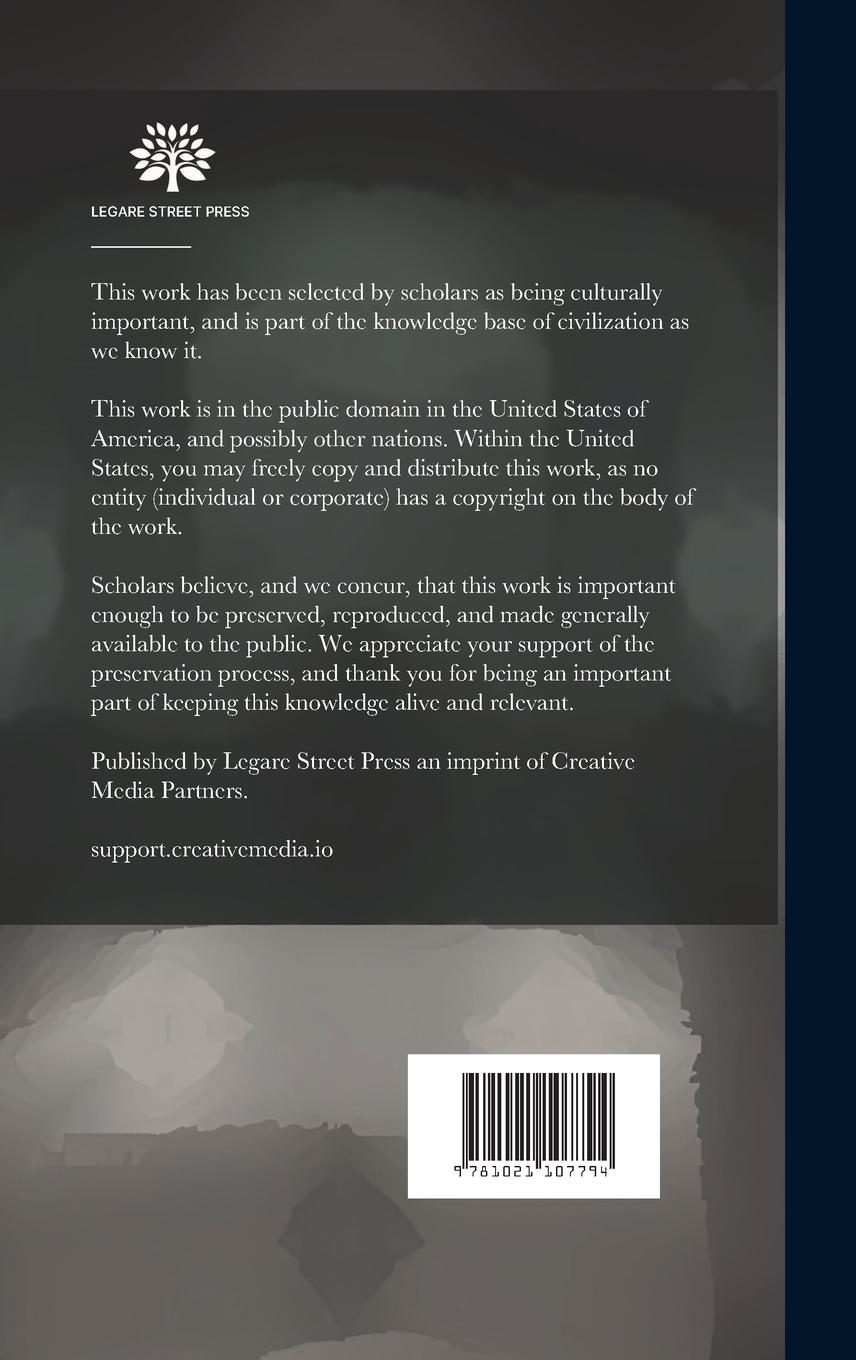 LEGARE STREET PRESS

This work has been selected by scholars as being culturally important, and is part of the knowledge base of civilization as we know it.

This work is in the public domain in the United States of America, and possibly other nations. Within the United States, you may freely copy and distribute this work, as no entity (individual or corporate) has a copyright on the body of the work.

Scholars believe, and we concur, that this work is important enough to be preserved, reproduced, and made generally available to the public. We appreciate your support of the preservation process, and thank you for being an important part of keeping this knowledge alive and relevant.

Published by Legare Street Press an imprint of Creative Media Partners.

support.creativemedia.io

9 781021 107794